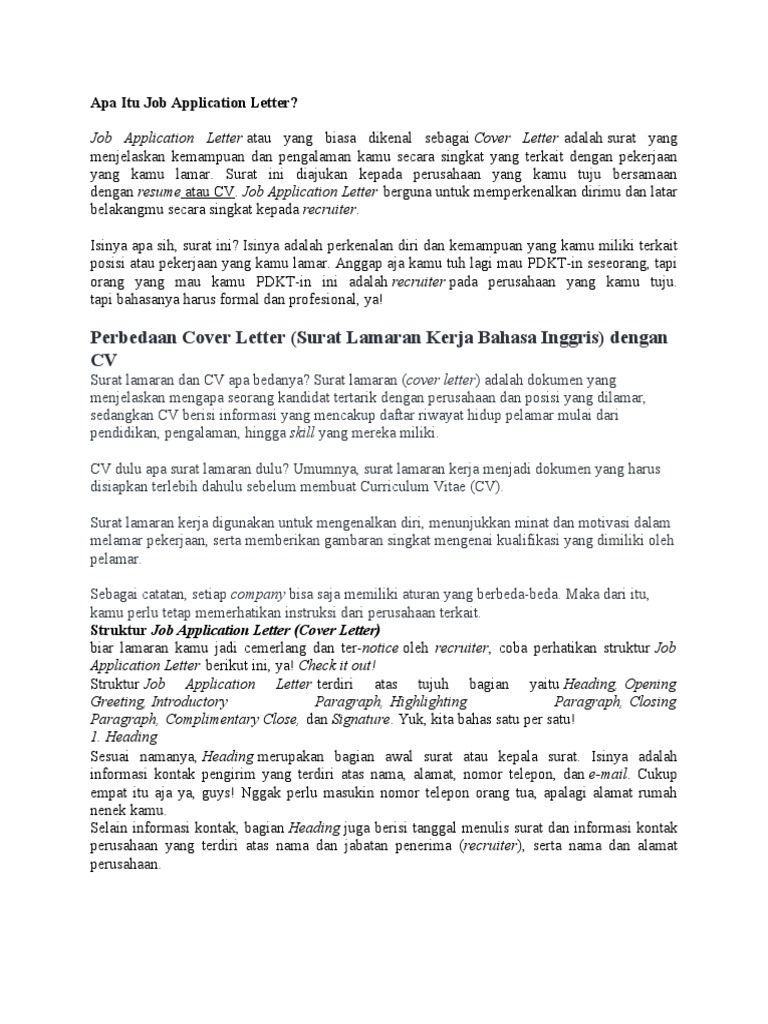 Apa Itu Job Application Letter?

Job Application Letter atau yang biasa dikenal sebagai Cover Letter adalah surat yang menjelaskan kemampuan dan pengalaman kamu secara singkat yang terkait dengan pekerjaan yang kamu lamar. Surat ini diajukan kepada perusahaan yang kamu tuju bersamaan dengan resume atau CV. Job Application Letter berguna untuk memperkenalkan dirimu dan latar belakangmu secara singkat kepada recruiter.

Isinya apa sih, surat ini? Isinya adalah perkenalan diri dan kemampuan yang kamu miliki terkait posisi atau pekerjaan yang kamu lamar. Anggap aja kamu tuh lagi mau PDKT-in seseorang, tapi orang yang mau kamu PDKT-in ini adalah recruiter pada perusahaan yang kamu tuju. tapi bahasanya harus formal dan profesional, ya!

Perbedaan Cover Letter (Surat Lamaran Kerja Bahasa Inggris) dengan CV
Surat lamaran dan CV apa bedanya? Surat lamaran (cover letter) adalah dokumen yang menjelaskan mengapa seorang kandidat tertarik dengan perusahaan dan posisi yang dilamar, sedangkan CV berisi informasi yang mencakup daftar riwayat hidup pelamar mulai dari pendidikan, pengalaman, hingga skill yang mereka miliki.

CV dulu apa surat lamaran dulu? Umumnya, surat lamaran kerja menjadi dokumen yang harus disiapkan terlebih dahulu sebelum membuat Curriculum Vitae (CV).

Surat lamaran kerja digunakan untuk mengenalkan diri, menunjukkan minat dan motivasi dalam melamar pekerjaan, serta memberikan gambaran singkat mengenai kualifikasi yang dimiliki oleh pelamar.

Sebagai catatan, setiap company bisa saja memiliki aturan yang berbeda-beda. Maka dari itu, kamu perlu tetap memerhatikan instruksi dari perusahaan terkait.
Struktur Job Application Letter (Cover Letter)
biar lamaran kamu jadi cemerlang dan ter-notice oleh recruiter, coba perhatikan struktur Job Application Letter berikut ini, ya! Check it out!
Struktur Job Application Letter terdiri atas tujuh bagian yaitu Heading, Opening Greeting, Introductory Paragraph, Highlighting Paragraph, Closing Paragraph, Complimentary Close, dan Signature. Yuk, kita bahas satu per satu!
1. Heading
Sesuai namanya, Heading merupakan bagian awal surat atau kepala surat. Isinya adalah informasi kontak pengirim yang terdiri atas nama, alamat, nomor telepon, dan e-mail. Cukup empat itu aja ya, guys! Nggak perlu masukin nomor telepon orang tua, apalagi alamat rumah nenek kamu.
Selain informasi kontak, bagian Heading juga berisi tanggal menulis surat dan informasi kontak perusahaan yang terdiri atas nama dan jabatan penerima (recruiter), serta nama dan alamat perusahaan.